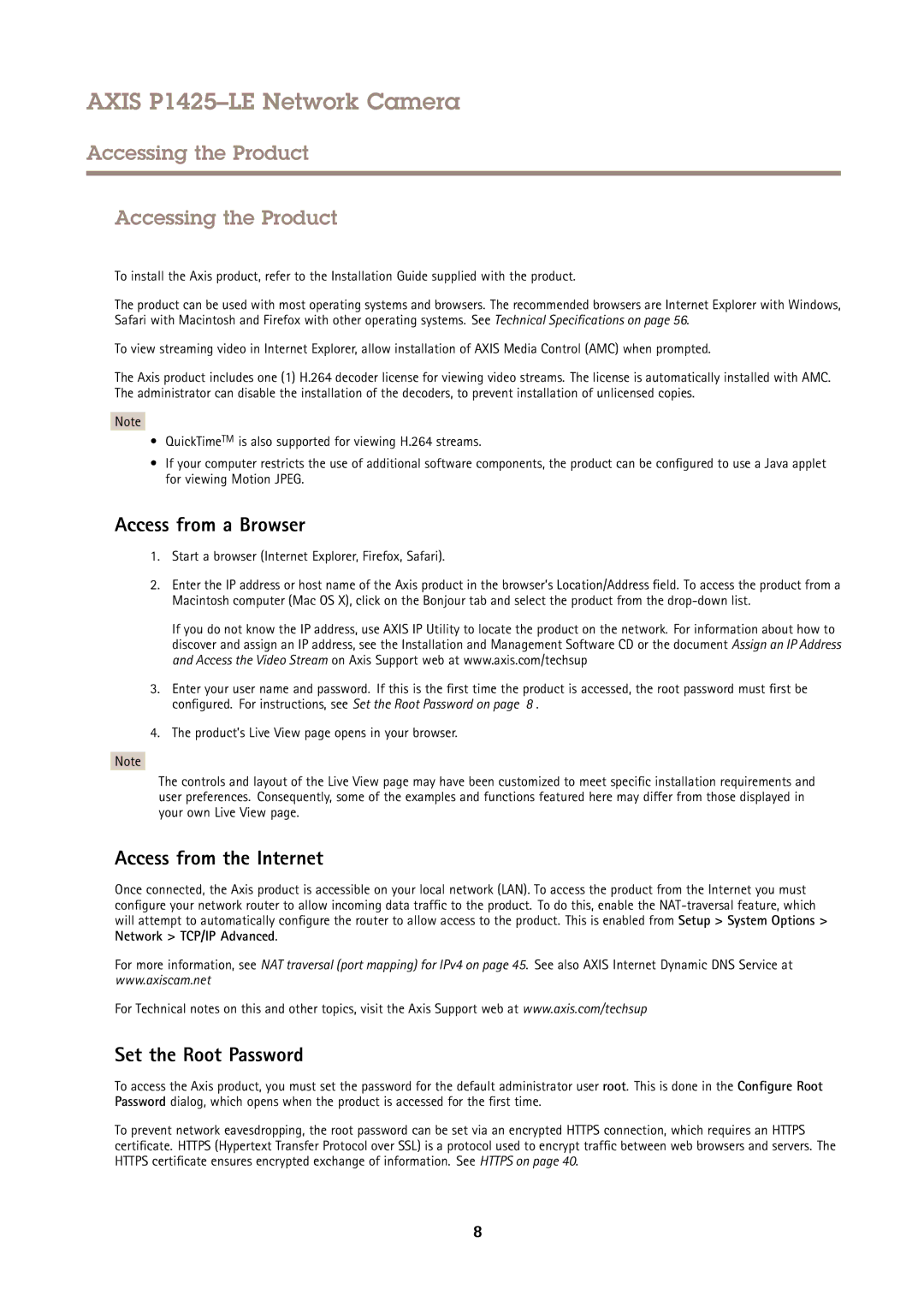 AXIS P1425–LE Network Camera

Accessing the Product

Accessing the Product

To install the Axis product, refer to the Installation Guide supplied with the product.

The product can be used with most operating systems and browsers. The recommended browsers are Internet Explorer with Windows, Safari with Macintosh and Firefox with other operating systems. See Technical Specifications on page 56.

To view streaming video in Internet Explorer, allow installation of AXIS Media Control (AMC) when prompted.

The Axis product includes one (1) H.264 decoder license for viewing video streams. The license is automatically installed with AMC. The administrator can disable the installation of the decoders, to prevent installation of unlicensed copies.

Note

• QuickTime$^{TM}$ is also supported for viewing H.264 streams.

• If your computer restricts the use of additional software components, the product can be configured to use a Java applet for viewing Motion JPEG.

Access from a Browser

1. Start a browser (Internet Explorer, Firefox, Safari).

2. Enter the IP address or host name of the Axis product in the browser's Location/Address field. To access the product from a Macintosh computer (Mac OS X), click on the Bonjour tab and select the product from the drop-down list.

If you do not know the IP address, use AXIS IP Utility to locate the product on the network. For information about how to discover and assign an IP address, see the Installation and Management Software CD or the document Assign an IP Address and Access the Video Stream on Axis Support web at www.axis.com/techsup

3. Enter your user name and password. If this is the first time the product is accessed, the root password must first be configured. For instructions, see Set the Root Password on page 8 .

4. The product's Live View page opens in your browser.

Note

The controls and layout of the Live View page may have been customized to meet specific installation requirements and user preferences. Consequently, some of the examples and functions featured here may differ from those displayed in your own Live View page.

Access from the Internet

Once connected, the Axis product is accessible on your local network (LAN). To access the product from the Internet you must configure your network router to allow incoming data traffic to the product. To do this, enable the NAT-traversal feature, which will attempt to automatically configure the router to allow access to the product. This is enabled from Setup > System Options > Network > TCP/IP Advanced.

For more information, see NAT traversal (port mapping) for IPv4 on page 45. See also AXIS Internet Dynamic DNS Service at www.axiscam.net

For Technical notes on this and other topics, visit the Axis Support web at www.axis.com/techsup

Set the Root Password

To access the Axis product, you must set the password for the default administrator user root. This is done in the Configure Root Password dialog, which opens when the product is accessed for the first time.

To prevent network eavesdropping, the root password can be set via an encrypted HTTPS connection, which requires an HTTPS certificate. HTTPS (Hypertext Transfer Protocol over SSL) is a protocol used to encrypt traffic between web browsers and servers. The HTTPS certificate ensures encrypted exchange of information. See HTTPS on page 40.

8